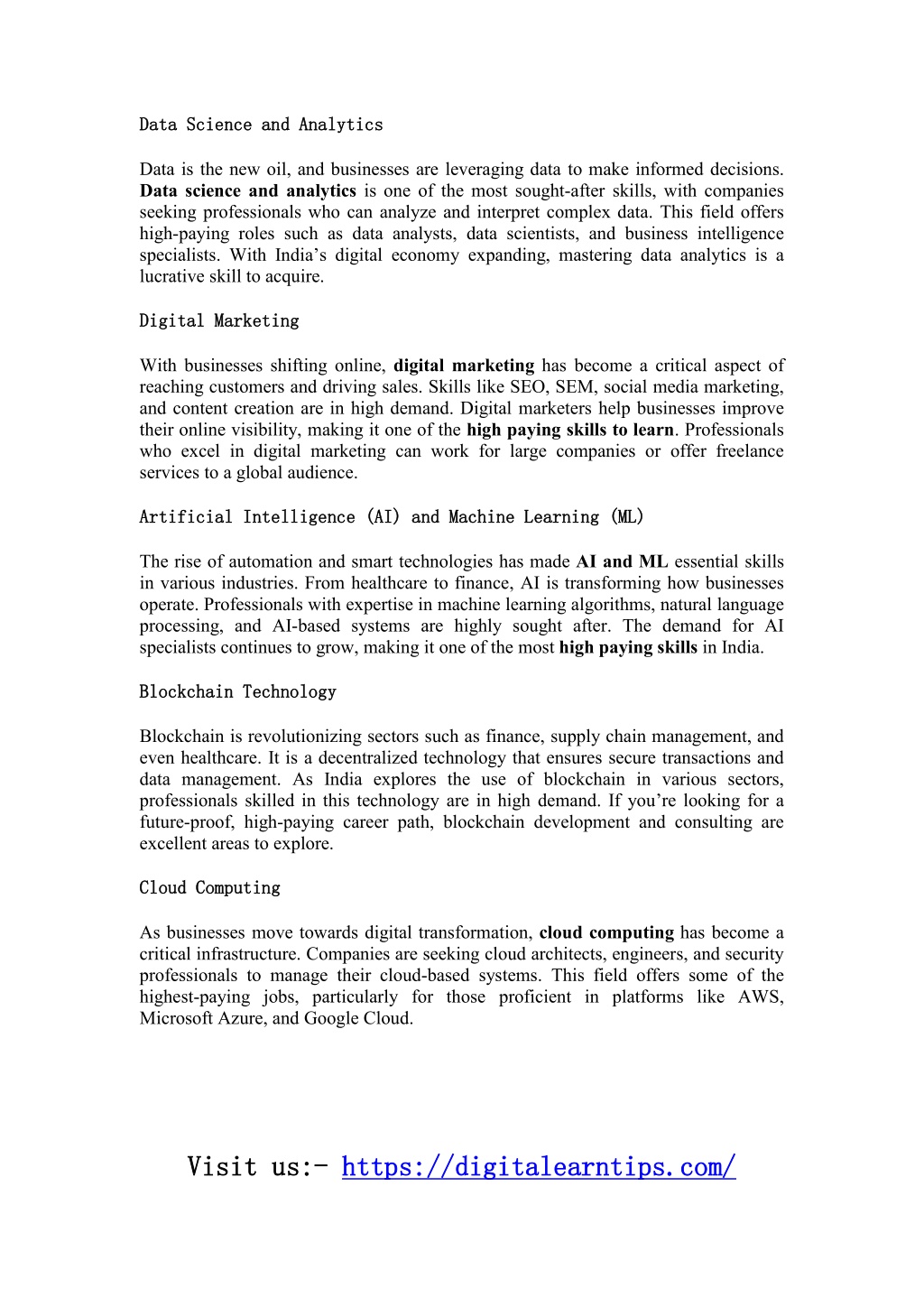 Data Science and Analytics

Data is the new oil, and businesses are leveraging data to make informed decisions. Data science and analytics is one of the most sought-after skills, with companies seeking professionals who can analyze and interpret complex data. This field offers high-paying roles such as data analysts, data scientists, and business intelligence specialists. With India's digital economy expanding, mastering data analytics is a lucrative skill to acquire.

Digital Marketing

With businesses shifting online, digital marketing has become a critical aspect of reaching customers and driving sales. Skills like SEO, SEM, social media marketing, and content creation are in high demand. Digital marketers help businesses improve their online visibility, making it one of the high paying skills to learn. Professionals who excel in digital marketing can work for large companies or offer freelance services to a global audience.

Artificial Intelligence (AI) and Machine Learning (ML)

The rise of automation and smart technologies has made AI and ML essential skills in various industries. From healthcare to finance, AI is transforming how businesses operate. Professionals with expertise in machine learning algorithms, natural language processing, and AI-based systems are highly sought after. The demand for AI specialists continues to grow, making it one of the most high paying skills in India.

Blockchain Technology

Blockchain is revolutionizing sectors such as finance, supply chain management, and even healthcare. It is a decentralized technology that ensures secure transactions and data management. As India explores the use of blockchain in various sectors, professionals skilled in this technology are in high demand. If you're looking for a future-proof, high-paying career path, blockchain development and consulting are excellent areas to explore.

Cloud Computing

As businesses move towards digital transformation, cloud computing has become a critical infrastructure. Companies are seeking cloud architects, engineers, and security professionals to manage their cloud-based systems. This field offers some of the highest-paying jobs, particularly for those proficient in platforms like AWS, Microsoft Azure, and Google Cloud.

Visit us:- https://digitalearntips.com/